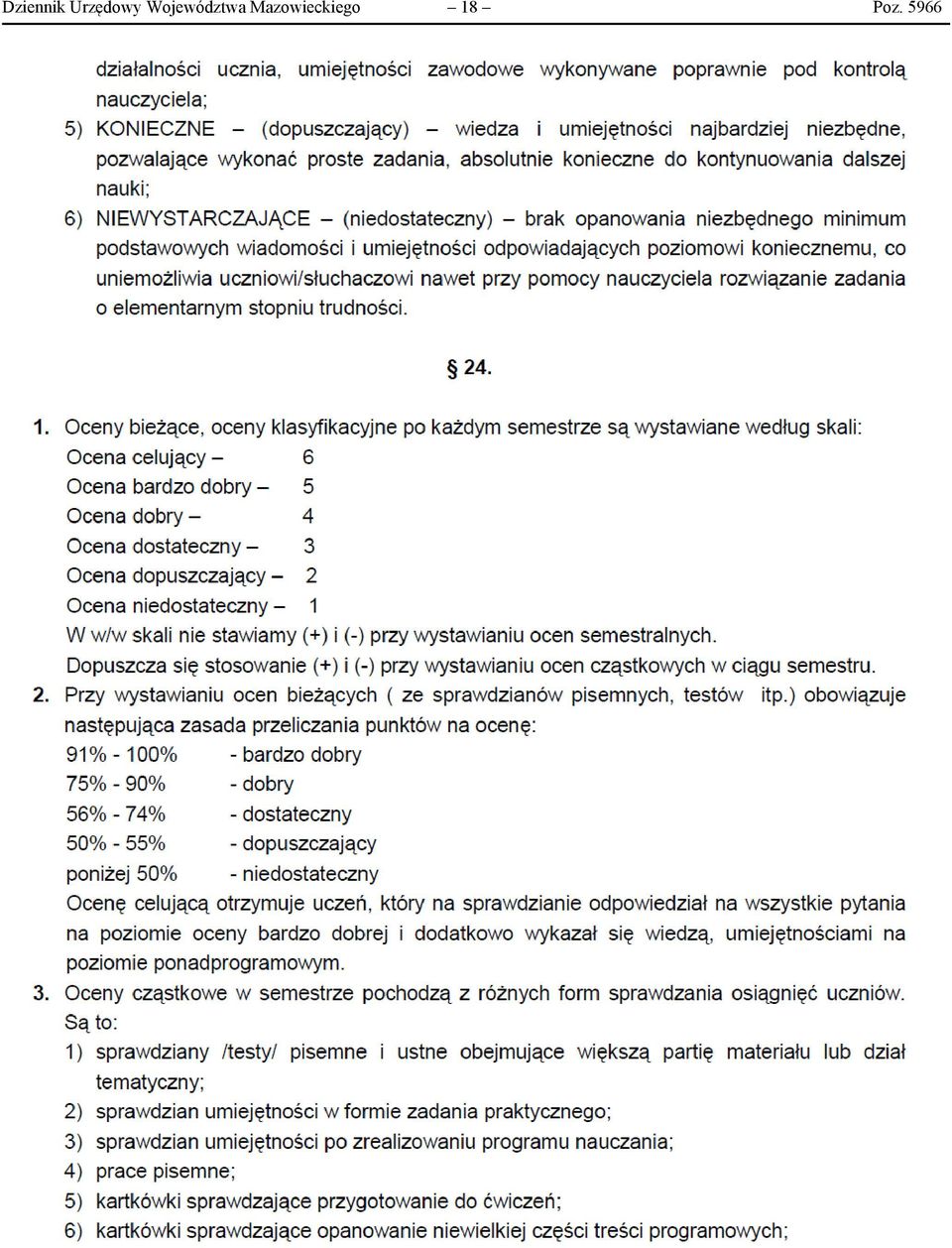 Dziennik Urzędowy Województwa Mazowieckiego – 18 – Poz. 5966

działalności ucznia, umiejętności zawodowe wykonywane poprawnie pod kontrolą nauczyciela;

5) KONIECZNE – (dopuszczający) – wiedza i umiejętności najbardziej niezbędne, pozwalające wykonać proste zadania, absolutnie konieczne do kontynuowania dalszej nauki;

6) NIEWYSTARCZAJĄCE – (niedostateczny) – brak opanowania niezbędnego minimum podstawowych wiadomości i umiejętności odpowiadających poziomowi koniecznemu, co uniemożliwia uczniowi/słuchaczowi nawet przy pomocy nauczyciela rozwiązanie zadania o elementarnym stopniu trudności.

§ 24.

1. Oceny bieżące, oceny klasyfikacyjne po każdym semestrze są wystawiane według skali:
Ocena celujący – 6
Ocena bardzo dobry – 5
Ocena dobry – 4
Ocena dostateczny – 3
Ocena dopuszczający – 2
Ocena niedostateczny – 1
W w/w skali nie stawiamy (+) i (-) przy wystawianiu ocen semestralnych.
Dopuszcza się stosowanie (+) i (-) przy wystawianiu ocen cząstkowych w ciągu semestru.

2. Przy wystawianiu ocen bieżących ( ze sprawdzianów pisemnych, testów itp.) obowiązuje następująca zasada przeliczania punktów na ocenę:
91% - 100% - bardzo dobry
75% - 90% - dobry
56% - 74% - dostateczny
50% - 55% - dopuszczający
poniżej 50% - niedostateczny
Ocenę celującą otrzymuje uczeń, który na sprawdzianie odpowiedział na wszystkie pytania na poziomie oceny bardzo dobrej i dodatkowo wykazał się wiedzą, umiejętnościami na poziomie ponadprogramowym.

3. Oceny cząstkowe w semestrze pochodzą z różnych form sprawdzania osiągnięć uczniów. Są to:
1) sprawdziany /testy/ pisemne i ustne obejmujące większą partię materiału lub dział tematyczny;
2) sprawdzian umiejętności w formie zadania praktycznego;
3) sprawdzian umiejętności po zrealizowaniu programu nauczania;
4) prace pisemne;
5) kartkówki sprawdzające przygotowanie do ćwiczeń;
6) kartkówki sprawdzające opanowanie niewielkiej części treści programowych;